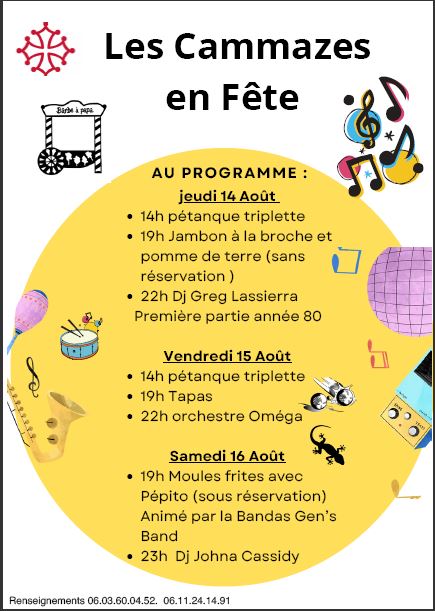 Les Cammazes en Fête

Barbe à papa

AU PROGRAMME :
jeudi 14 Août
• 14h pétanque triplette
• 19h Jambon à la broche et pomme de terre (sans réservation )
• 22h Dj Greg Lassierra
Première partie année 80

Vendredi 15 Août
• 14h pétanque triplette
• 19h Tapas
• 22h orchestre Oméga

Samedi 16 Août
• 19h Moules frites avec Pépito (sous réservation)
Animé par la Bandas Gen's Band
• 23h Dj Johna Cassidy

Renseignements 06.03.60.04.52. 06.11.24.14.91